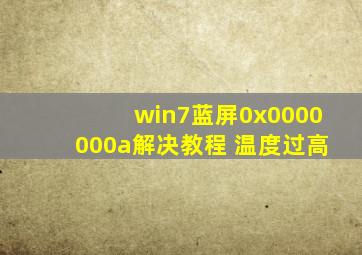 win7蓝屏0x0000000a解决教程 温度过高